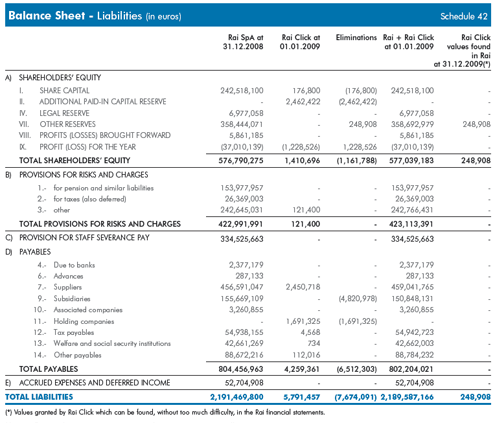 Balance Sheet - Liabilities (in euros)

Schedule 42

| | Rai SpA at 31.12.2008 | Rai Click at 01.01.2009 | Eliminations | Rai + Rai Click at 01.01.2009 | Rai Click values found in Rai at 31.12.2009(*) |
|---|---|---|---|---|---|
| A) SHAREHOLDERS' EQUITY | | | | | |
| I. SHARE CAPITAL | 242,518,100 | 176,800 | (176,800) | 242,518,100 | - |
| II. ADDITIONAL PAID-IN CAPITAL RESERVE | - | 2,462,422 | (2,462,422) | - | - |
| IV. LEGAL RESERVE | 6,977,058 | - | - | 6,977,058 | - |
| VII. OTHER RESERVES | 358,444,071 | - | 248,908 | 358,692,979 | 248,908 |
| VIII. PROFITS (LOSSES) BROUGHT FORWARD | 5,861,185 | - | - | 5,861,185 | - |
| IX. PROFIT (LOSS) FOR THE YEAR | (37,010,139) | (1,228,526) | 1,228,526 | (37,010,139) | - |
| TOTAL SHAREHOLDERS' EQUITY | 576,790,275 | 1,410,696 | (1,161,788) | 577,039,183 | 248,908 |
| B) PROVISIONS FOR RISKS AND CHARGES | | | | | |
| 1.- for pension and similar liabilities | 153,977,957 | - | - | 153,977,957 | - |
| 2.- for taxes (also deferred) | 26,369,003 | - | - | 26,369,003 | - |
| 3.- other | 242,645,031 | 121,400 | - | 242,766,431 | - |
| TOTAL PROVISIONS FOR RISKS AND CHARGES | 422,991,991 | 121,400 | - | 423,113,391 | - |
| C) PROVISION FOR STAFF SEVERANCE PAY | 334,525,663 | - | - | 334,525,663 | - |
| D) PAYABLES | | | | | |
| 4.- Due to banks | 2,377,179 | - | - | 2,377,179 | - |
| 6.- Advances | 287,133 | - | - | 287,133 | - |
| 7.- Suppliers | 456,591,047 | 2,450,718 | - | 459,041,765 | - |
| 9.- Subsidiaries | 155,669,109 | - | (4,820,978) | 150,848,131 | - |
| 10.- Associated companies | 3,260,855 | - | - | 3,260,855 | - |
| 11.- Holding companies | - | 1,691,325 | (1,691,325) | - | - |
| 12.- Tax payables | 54,938,155 | 4,568 | - | 54,942,723 | - |
| 13.- Welfare and social security institutions | 42,661,269 | 734 | - | 42,662,003 | - |
| 14.- Other payables | 88,672,216 | 112,016 | - | 88,784,232 | - |
| TOTAL PAYABLES | 804,456,963 | 4,259,361 | (6,512,303) | 802,204,021 | - |
| E) ACCRUED EXPENSES AND DEFERRED INCOME | 52,704,908 | - | - | 52,704,908 | - |
| TOTAL LIABILITIES | 2,191,469,800 | 5,791,457 | (7,674,091) | 2,189,587,166 | 248,908 |

(*) Values granted by Rai Click which can be found, without too much difficulty, in the Rai financial statements.